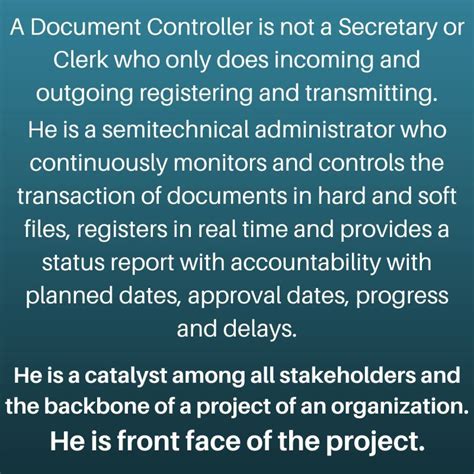 A Document Controller is not a Secretary or Clerk who only does incoming and outgoing registering and transmitting.

He is a semitechnical administrator who continuously monitors and controls the transaction of documents in hard and soft files, registers in real time and provides a status report with accountability with planned dates, approval dates, progress and delays.

He is a catalyst among all stakeholders and the backbone of a project of an organization.

He is front face of the project.